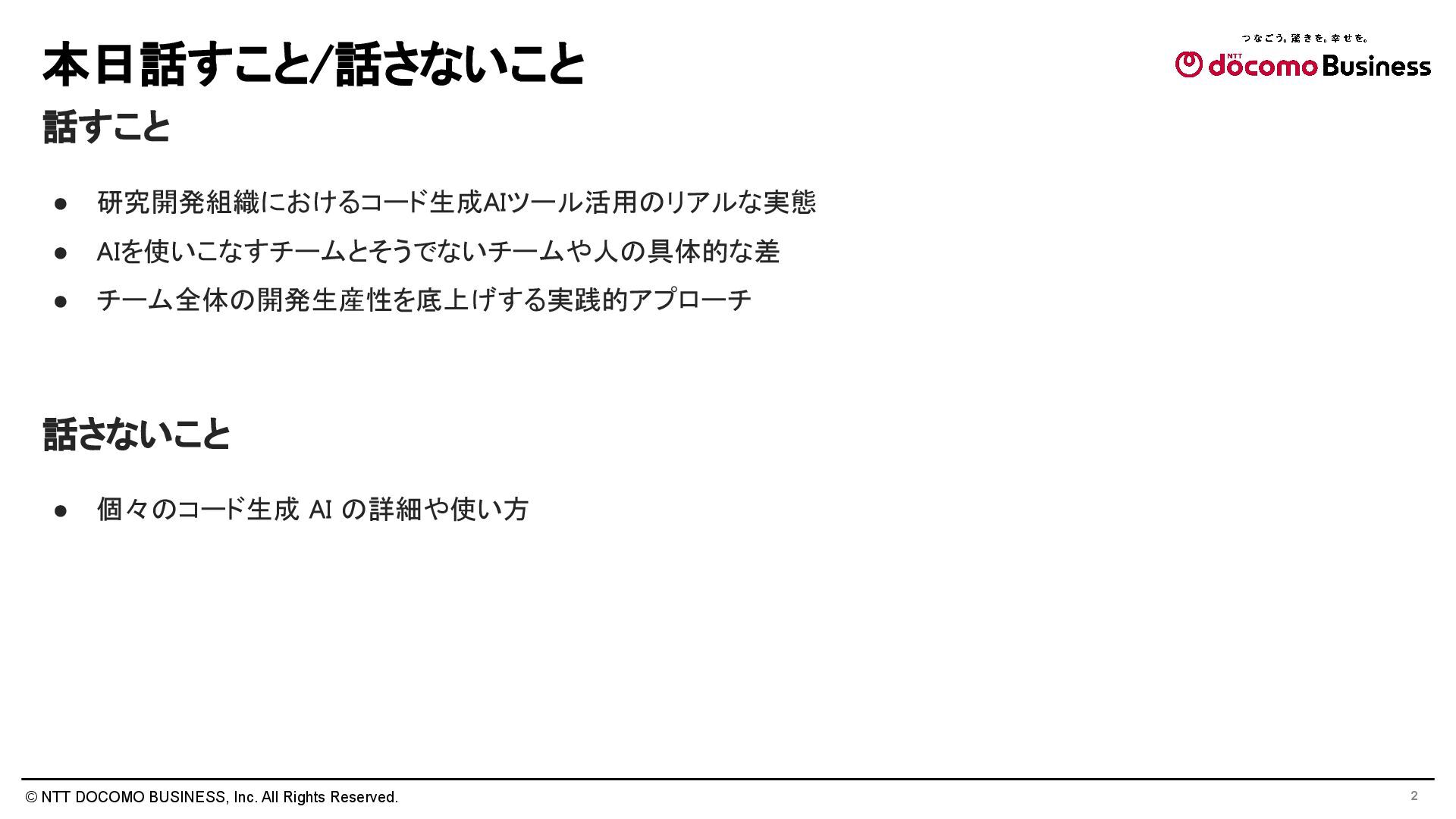 本日話すこと/話さないこと

つなごう。驚きを。幸せを。
NTT docomo Business

話すこと

• 研究開発組織におけるコード生成AIツール活用のリアルな実態
• AIを使いこなすチームとそうでないチームや人の具体的な差
• チーム全体の開発生産性を底上げする実践的アプローチ

話さないこと

• 個々のコード生成AIの詳細や使い方

© NTT DOCOMO BUSINESS, Inc. All Rights Reserved.
2